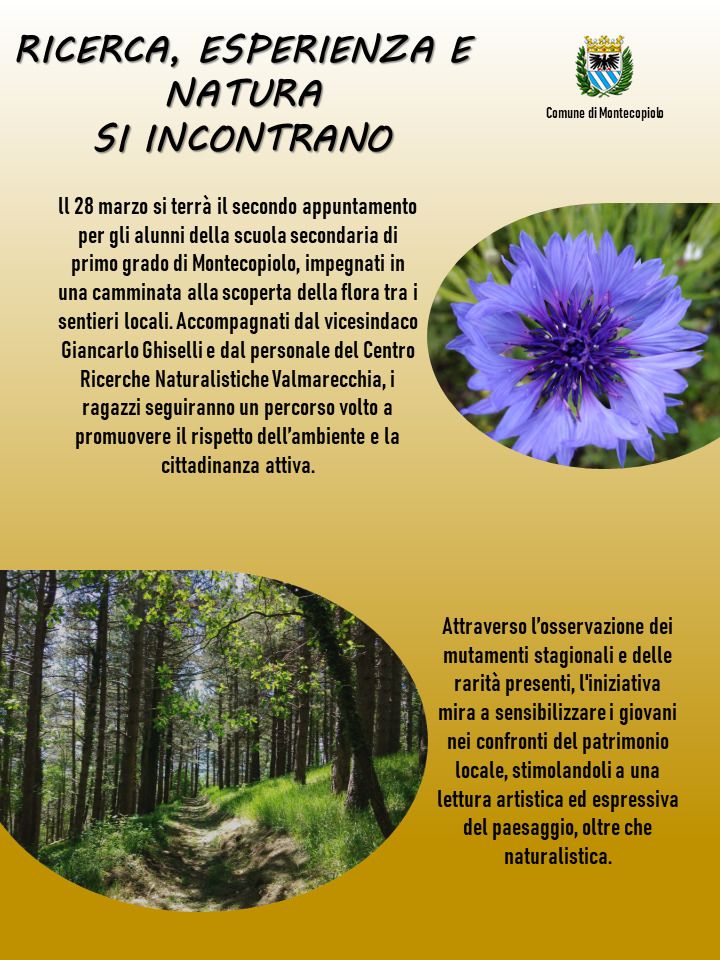 RICERCA, ESPERIENZA E NATURA SI INCONTRANO

Comune di Montecopiolo

Il 28 marzo si terrà il secondo appuntamento per gli alunni della scuola secondaria di primo grado di Montecopiolo, impegnati in una camminata alla scoperta della flora tra i sentieri locali. Accompagnati dal vicesindaco Giancarlo Ghiselli e dal personale del Centro Ricerche Naturalistiche Valmarecchia, i ragazzi seguiranno un percorso volto a promuovere il rispetto dell'ambiente e la cittadinanza attiva.

Attraverso l'osservazione dei mutamenti stagionali e delle rarità presenti, l'iniziativa mira a sensibilizzare i giovani nei confronti del patrimonio locale, stimolandoli a una lettura artistica ed espressiva del paesaggio, oltre che naturalistica.